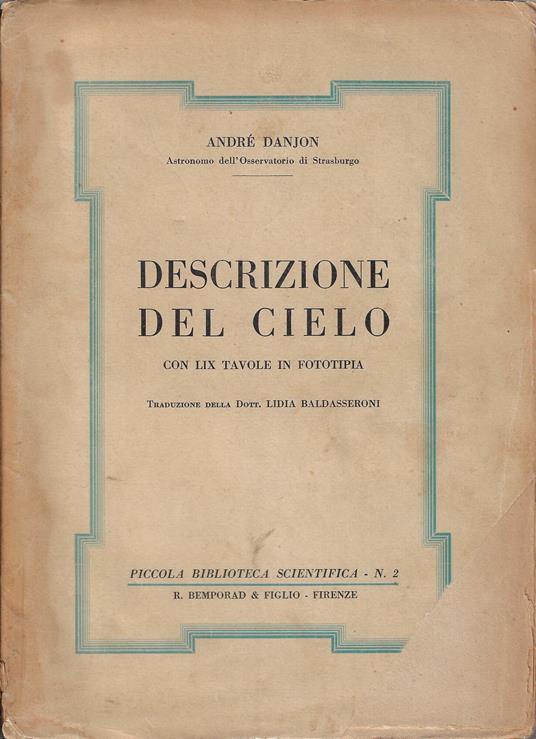 ANDRÉ DANJON
Astronomo dell'Osservatorio di Strasburgo

DESCRIZIONE
DEL CIELO

CON LIX TAVOLE IN FOTOTIPIA

Traduzione della Dott. LIDIA BALDASSERONI

PICCOLA BIBLIOTECA SCIENTIFICA - N. 2
R. BEMPORAD & FIGLIO - FIRENZE